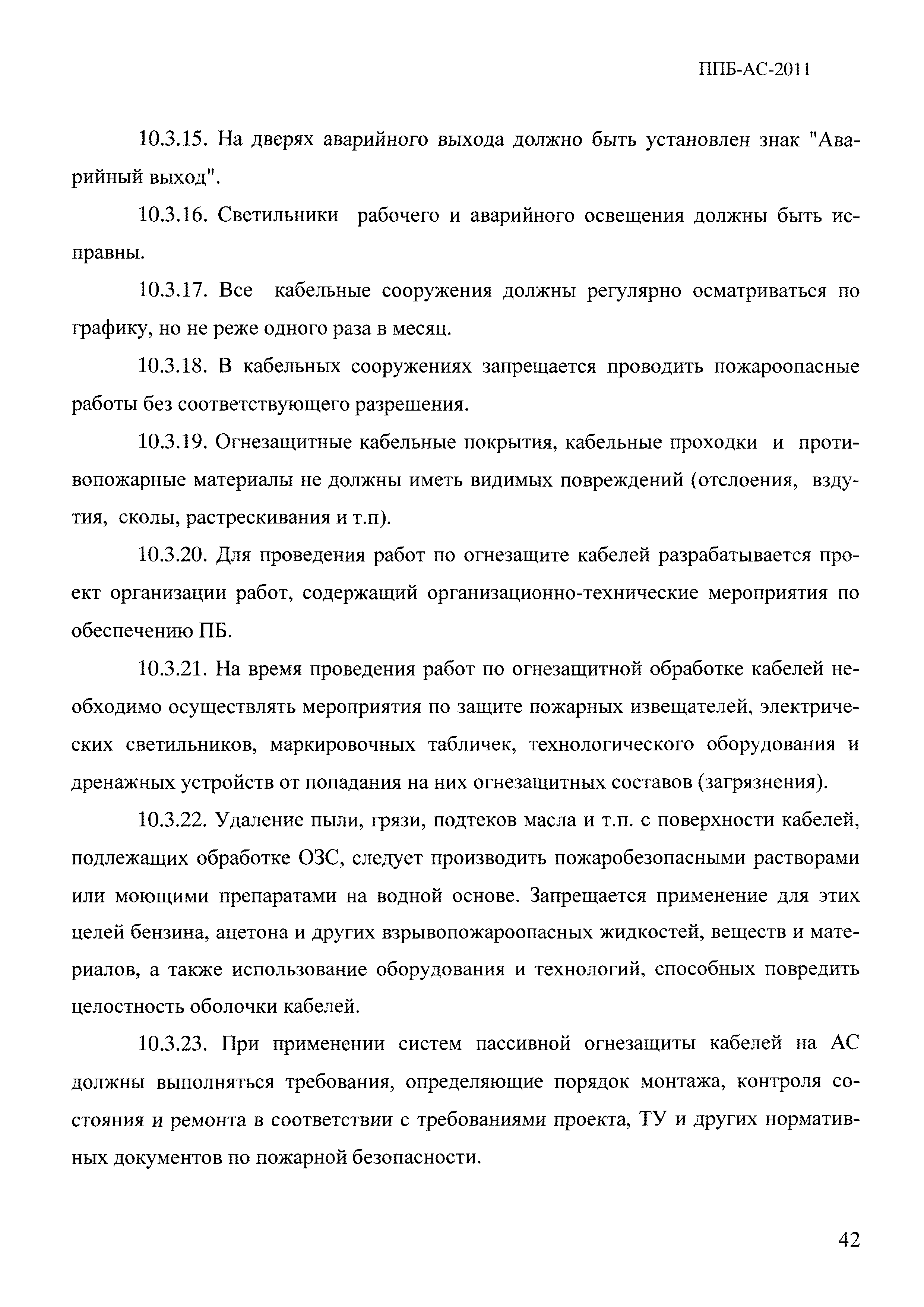 ППБ-АС-2011

10.3.15. На дверях аварийного выхода должно быть установлен знак "Аварийный выход".

10.3.16. Светильники рабочего и аварийного освещения должны быть исправны.

10.3.17. Все кабельные сооружения должны регулярно осматриваться по графику, но не реже одного раза в месяц.

10.3.18. В кабельных сооружениях запрещается проводить пожароопасные работы без соответствующего разрешения.

10.3.19. Огнезащитные кабельные покрытия, кабельные проходки и противопожарные материалы не должны иметь видимых повреждений (отслоения, вздутия, сколы, растрескивания и т.п).

10.3.20. Для проведения работ по огнезащите кабелей разрабатывается проект организации работ, содержащий организационно-технические мероприятия по обеспечению ПБ.

10.3.21. На время проведения работ по огнезащитной обработке кабелей необходимо осуществлять мероприятия по защите пожарных извещателей, электрических светильников, маркировочных табличек, технологического оборудования и дренажных устройств от попадания на них огнезащитных составов (загрязнения).

10.3.22. Удаление пыли, грязи, подтеков масла и т.п. с поверхности кабелей, подлежащих обработке ОЗС, следует производить пожаробезопасными растворами или моющими препаратами на водной основе. Запрещается применение для этих целей бензина, ацетона и других взрывопожароопасных жидкостей, веществ и материалов, а также использование оборудования и технологий, способных повредить целостность оболочки кабелей.

10.3.23. При применении систем пассивной огнезащиты кабелей на АС должны выполняться требования, определяющие порядок монтажа, контроля состояния и ремонта в соответствии с требованиями проекта, ТУ и других нормативных документов по пожарной безопасности.

42